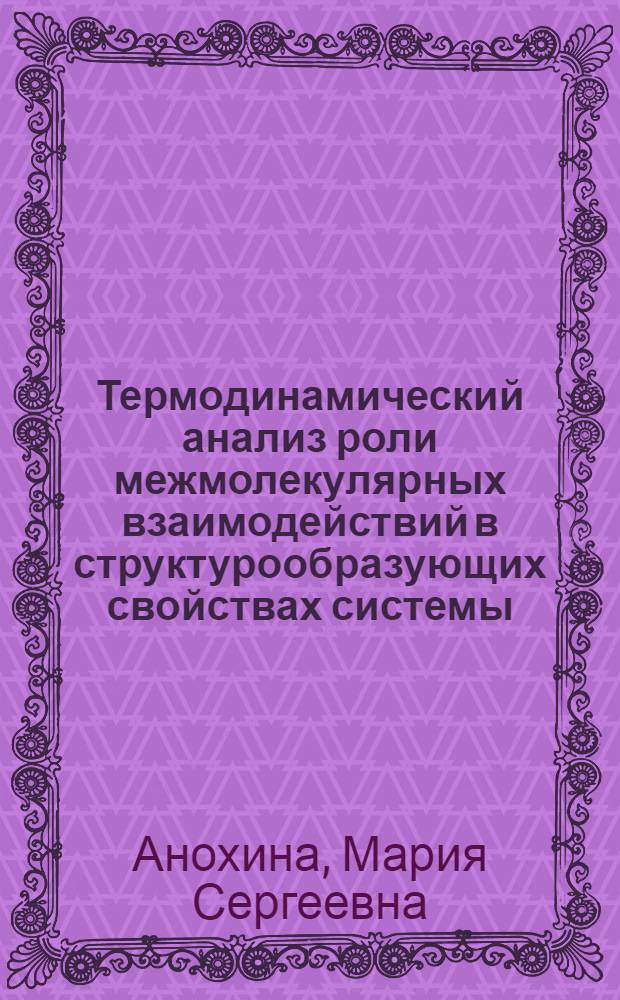 Термодинамический анализ роли межмолекулярных взаимодействий в структурообразующих свойствах системы

Анохина, Мария Сергеевна